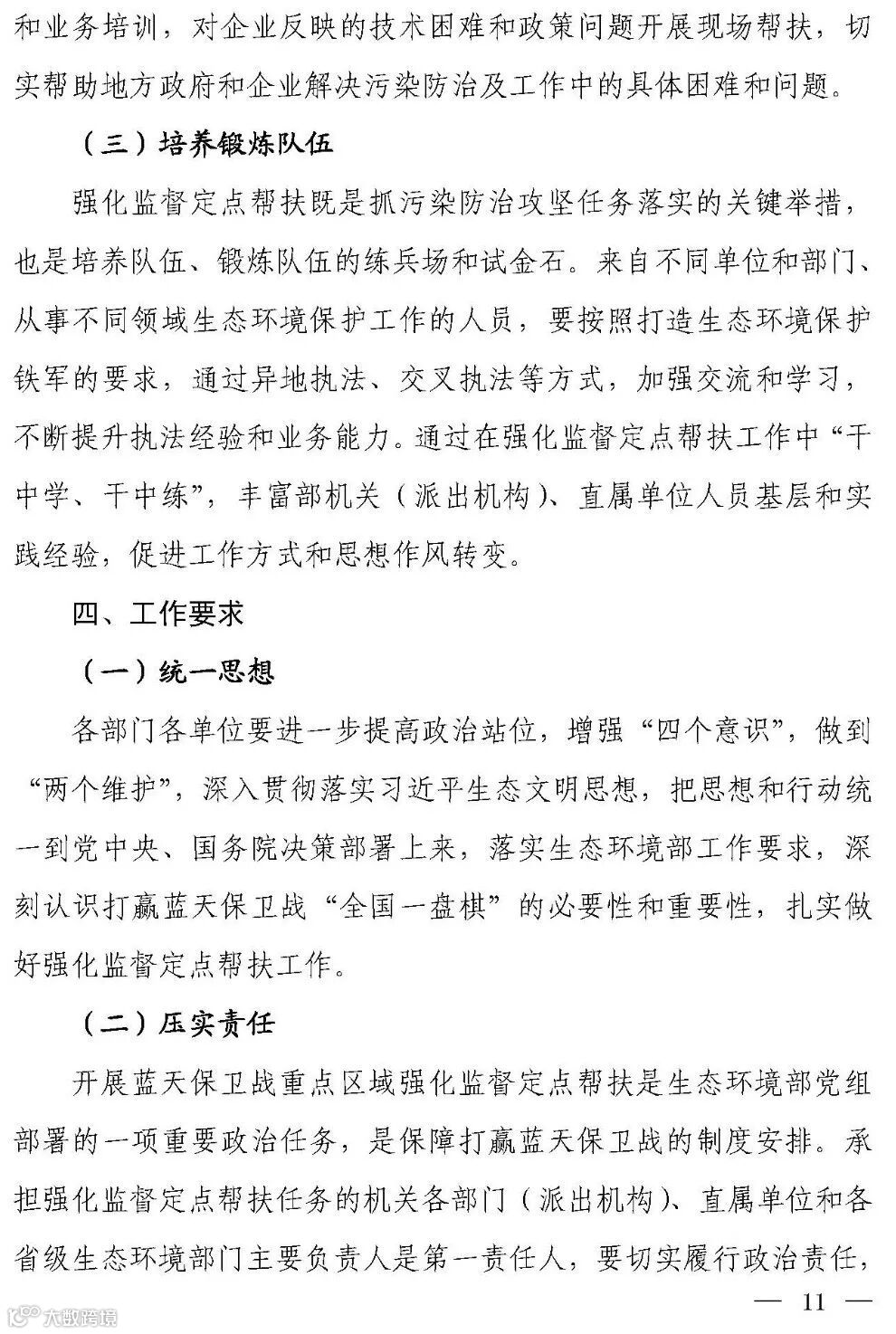 和业务培训，对企业反映的技术困难和政策问题开展现场帮扶，切实帮助地方政府和企业解决污染防治及工作中的具体困难和问题。

（三）培养锻炼队伍

强化监督定点帮扶既是抓污染防治攻坚任务落实的关键举措，也是培养队伍、锻炼队伍的练兵场和试金石。来自不同单位和部门、从事不同领域生态环境保护工作的人员，要按照打造生态环境保护铁军的要求，通过异地执法、交叉执法等方式，加强交流和学习，不断提升执法经验和业务能力。通过在强化监督定点帮扶工作中“干中学、干中练”，丰富部机关（派出机构）、直属单位人员基层和实践经验，促进工作方式和思想作风转变。

四、工作要求

（一）统一思想

各部门各单位要进一步提高政治站位，增强“四个意识”，做到“两个维护”，深入贯彻落实习近平生态文明思想，把思想和行动统一到党中央、国务院决策部署上来，落实生态环境部工作要求，深刻认识打赢蓝天保卫战“全国一盘棋”的必要性和重要性，扎实做好强化监督定点帮扶工作。

（二）压实责任

开展蓝天保卫战重点区域强化监督定点帮扶是生态环境部党组部署的一项重要政治任务，是保障打赢蓝天保卫战的制度安排。承担强化监督定点帮扶任务的机关各部门（派出机构）、直属单位和各省级生态环境部门主要负责人是第一责任人，要切实履行政治责任，

— 11 —

大数跨境